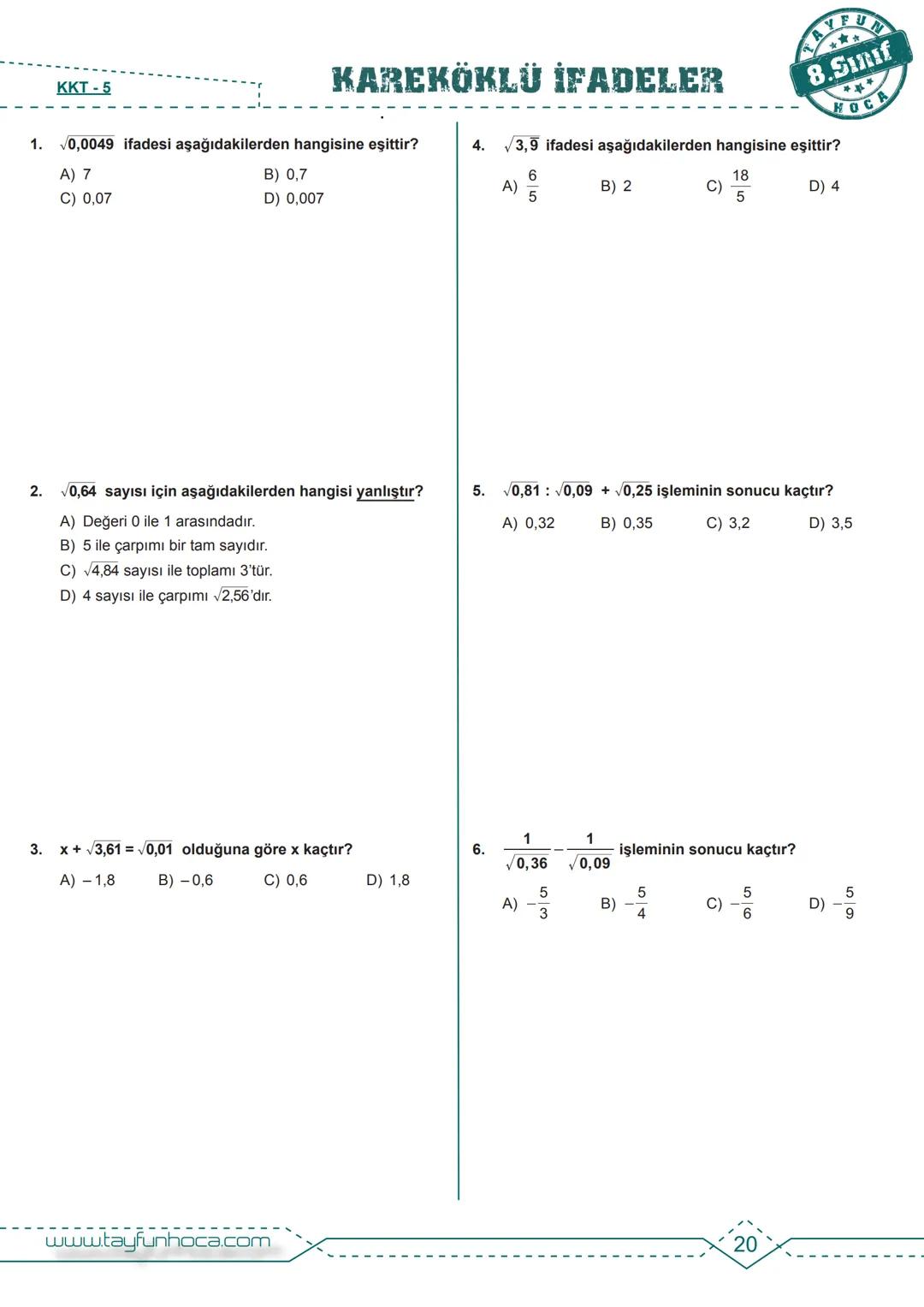 KKT - 5

KAREKÖKLÜ İFADELER

TAYFUN 8.Sınıf HOCA

1. $\sqrt{0,0049}$ ifadesi aşağıdakilerden hangisine eşittir?

A) 7
B) 0,7
C) 0,07
D) 0,007

2. $\sqrt{0,64}$ sayısı için aşağıdakilerden hangisi yanlıştır?

A) Değeri 0 ile 1 arasındadır.
B) 5 ile çarpımı bir tam sayıdır.
C) $\sqrt{4,84}$ sayısı ile toplamı 3'tür.
D) 4 sayısı ile çarpımı $\sqrt{2,56}$'dır.

3. $x + \sqrt{3,61} = \sqrt{0,01}$ olduğuna göre x kaçtır?

A) – 1,8
B) – 0,6
C) 0,6
D) 1,8

4. $\sqrt{3,\overline{9}}$ ifadesi aşağıdakilerden hangisine eşittir?

A) $\frac{6}{5}$
B) 2
C) $\frac{18}{5}$
D) 4

5. $\sqrt{0,81} : \sqrt{0,09} + \sqrt{0,25}$ işleminin sonucu kaçtır?

A) 0,32
B) 0,35
C) 3,2
D) 3,5

6. $\frac{1}{\sqrt{0,36}} - \frac{1}{\sqrt{0,09}}$ işleminin sonucu kaçtır?

A) $-\frac{5}{3}$
B) $-\frac{5}{4}$
C) $-\frac{5}{6}$
D) $-\frac{5}{9}$

www.tayfunhoca.com

20